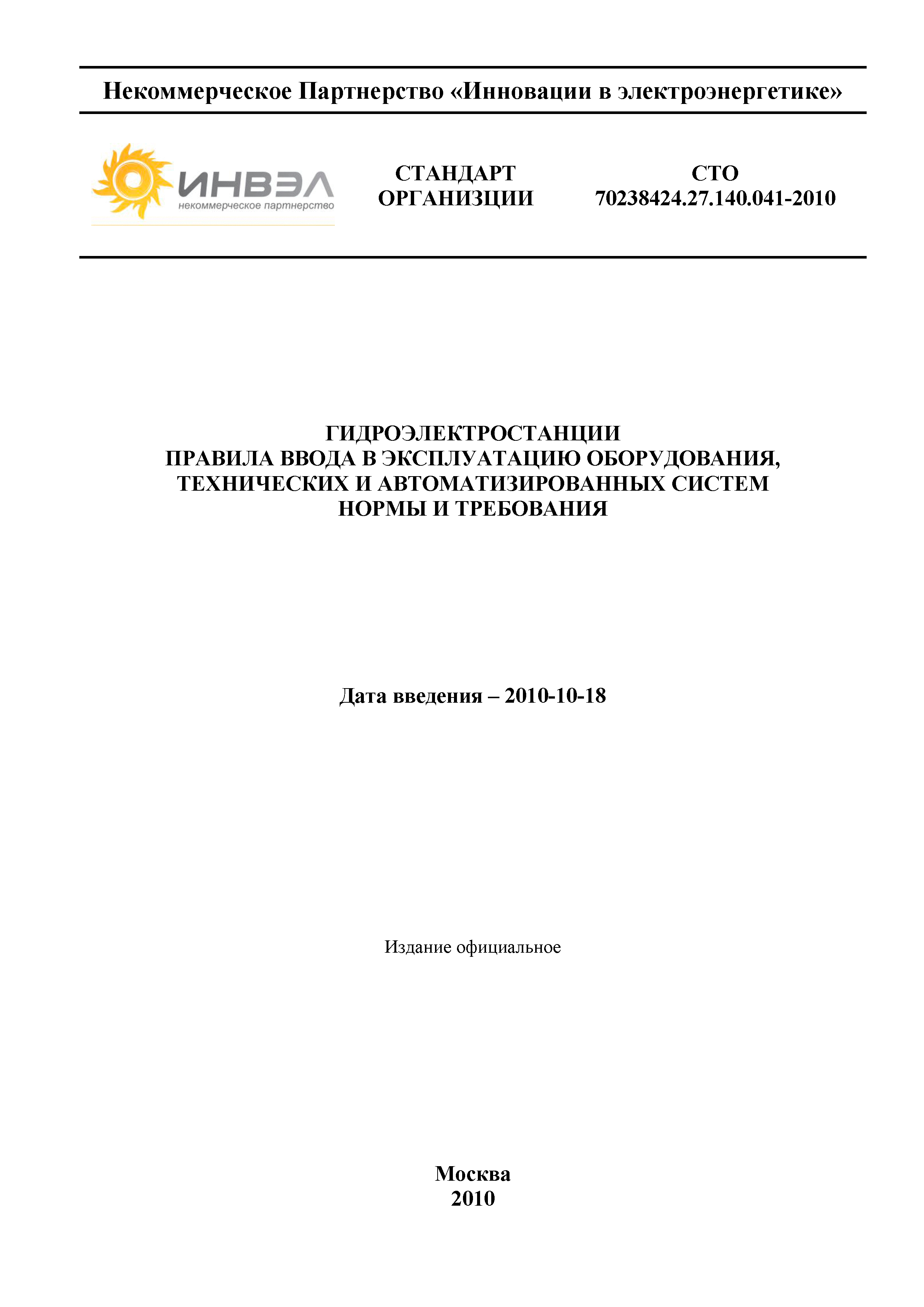 Некоммерческое Партнерство «Инновации в электроэнергетике»

ИНВЭЛ
некоммерческое партнерство

СТАНДАРТ ОРГАНИЗЦИИ

СТО 70238424.27.140.041-2010

ГИДРОЭЛЕКТРОСТАНЦИИ
ПРАВИЛА ВВОДА В ЭКСПЛУАТАЦИЮ ОБОРУДОВАНИЯ, ТЕХНИЧЕСКИХ И АВТОМАТИЗИРОВАННЫХ СИСТЕМ
НОРМЫ И ТРЕБОВАНИЯ

Дата введения – 2010-10-18

Издание официальное

Москва
2010